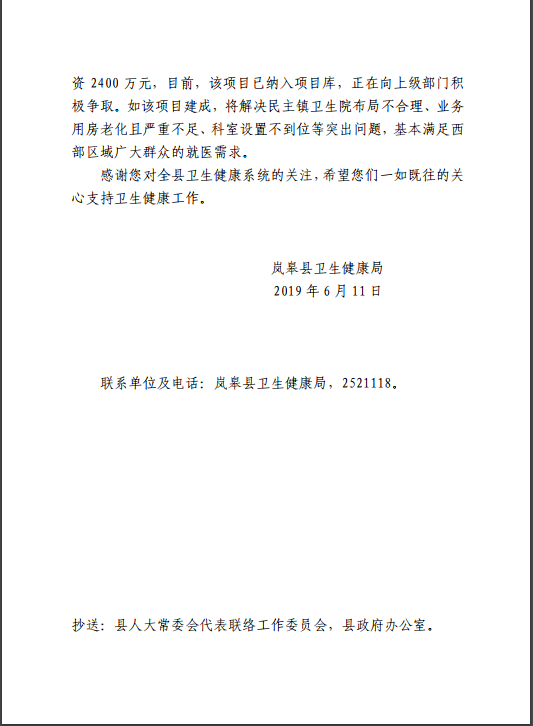 资 2400 万元，目前，该项目已纳入项目库，正在向上级部门积极争取。如该项目建成，将解决民主镇卫生院布局不合理、业务用房老化且严重不足、科室设置不到位等突出问题，基本满足西部区域广大群众的就医需求。

感谢您对全县卫生健康系统的关注，希望您们一如既往的关心支持卫生健康工作。

岚皋县卫生健康局
2019 年 6 月 11 日

联系单位及电话：岚皋县卫生健康局，2521118。

抄送：县人大常委会代表联络工作委员会，县政府办公室。